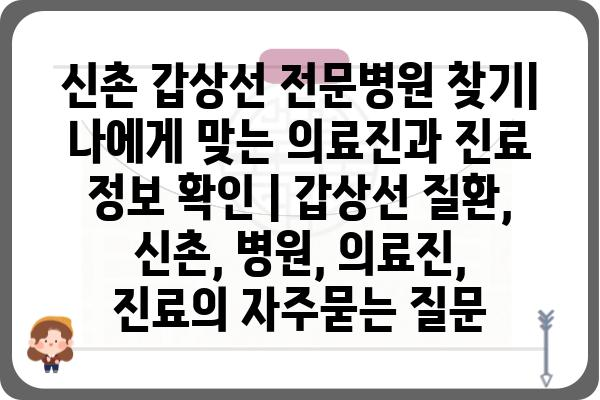 신촌 갑상선 전문병원 찾기| 나에게 맞는 의료진과 진료 정보 확인 | 갑상선 질환, 신촌, 병원, 의료진, 진료의 자주묻는 질문